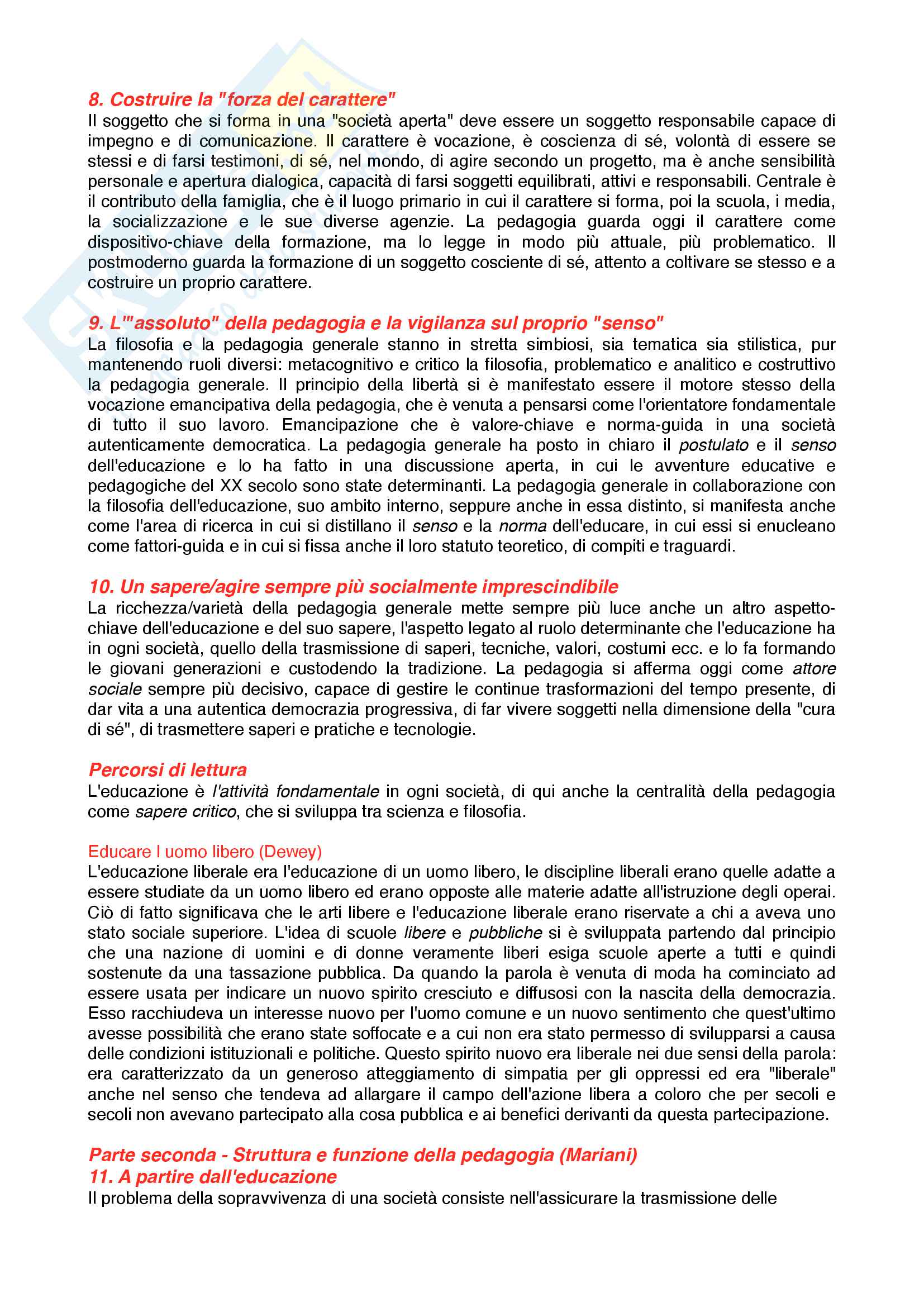 8. Costruire la "forza del carattere"
Il soggetto che si forma in una "società aperta" deve essere un soggetto responsabile capace di impegno e di comunicazione. Il carattere è vocazione, è coscienza di sé, volontà di essere se stessi e di farsi testimoni, di sé, nel mondo, di agire secondo un progetto, ma è anche sensibilità personale e apertura dialogica, capacità di farsi soggetti equilibrati, attivi e responsabili. Centrale è il contributo della famiglia, che è il luogo primario in cui il carattere si forma, poi la scuola, i media, la socializzazione e le sue diverse agenzie. La pedagogia guarda oggi il carattere come dispositivo-chiave della formazione, ma lo legge in modo più attuale, più problematico. Il postmoderno guarda la formazione di un soggetto cosciente di sé, attento a coltivare se stesso e a costruire un proprio carattere.

9. L'"assoluto" della pedagogia e la vigilanza sul proprio "senso"
La filosofia e la pedagogia generale stanno in stretta simbiosi, sia tematica sia stilistica, pur mantenendo ruoli diversi: metacognitivo e critico la filosofia, problematico e analitico e costruttivo la pedagogia generale. Il principio della libertà si è manifestato essere il motore stesso della vocazione emancipativa della pedagogia, che è venuta a pensarsi come l'orientatore fondamentale di tutto il suo lavoro. Emancipazione che è valore-chiave e norma-guida in una società autenticamente democratica. La pedagogia generale ha posto in chiaro il postulato e il senso dell'educazione e lo ha fatto in una discussione aperta, in cui le avventure educative e pedagogiche del XX secolo sono state determinanti. La pedagogia generale in collaborazione con la filosofia dell'educazione, suo ambito interno, seppure anche in essa distinto, si manifesta anche come l'area di ricerca in cui si distillano il senso e la norma dell'educare, in cui essi si enucleano come fattori-guida e in cui si fissa anche il loro statuto teoretico, di compiti e traguardi.

10. Un sapere/agire sempre più socialmente imprescindibile
La ricchezza/varietà della pedagogia generale mette sempre più luce anche un altro aspetto-chiave dell'educazione e del suo sapere, l'aspetto legato al ruolo determinante che l'educazione ha in ogni società, quello della trasmissione di saperi, tecniche, valori, costumi ecc. e lo fa formando le giovani generazioni e custodendo la tradizione. La pedagogia si afferma oggi come attore sociale sempre più decisivo, capace di gestire le continue trasformazioni del tempo presente, di dar vita a una autentica democrazia progressiva, di far vivere soggetti nella dimensione della "cura di sé", di trasmettere saperi e pratiche e tecnologie.

Percorsi di lettura
L'educazione è l'attività fondamentale in ogni società, di qui anche la centralità della pedagogia come sapere critico, che si sviluppa tra scienza e filosofia.

Educare l uomo libero (Dewey)
L'educazione liberale era l'educazione di un uomo libero, le discipline liberali erano quelle adatte a essere studiate da un uomo libero ed erano opposte alle materie adatte all'istruzione degli operai. Ciò di fatto significava che le arti libere e l'educazione liberale erano riservate a chi a aveva uno stato sociale superiore. L'idea di scuole libere e pubbliche si è sviluppata partendo dal principio che una nazione di uomini e di donne veramente liberi esiga scuole aperte a tutti e quindi sostenute da una tassazione pubblica. Da quando la parola è venuta di moda ha cominciato ad essere usata per indicare un nuovo spirito cresciuto e diffusosi con la nascita della democrazia. Esso racchiudeva un interesse nuovo per l'uomo comune e un nuovo sentimento che quest'ultimo avesse possibilità che erano state soffocate e a cui non era stato permesso di svilupparsi a causa delle condizioni istituzionali e politiche. Questo spirito nuovo era liberale nei due sensi della parola: era caratterizzato da un generoso atteggiamento di simpatia per gli oppressi ed era "liberale" anche nel senso che tendeva ad allargare il campo dell'azione libera a coloro che per secoli e secoli non avevano partecipato alla cosa pubblica e ai benefici derivanti da questa partecipazione.

Parte seconda - Struttura e funzione della pedagogia (Mariani)
11. A partire dall'educazione
Il problema della sopravvivenza di una società consiste nell'assicurare la trasmissione delle